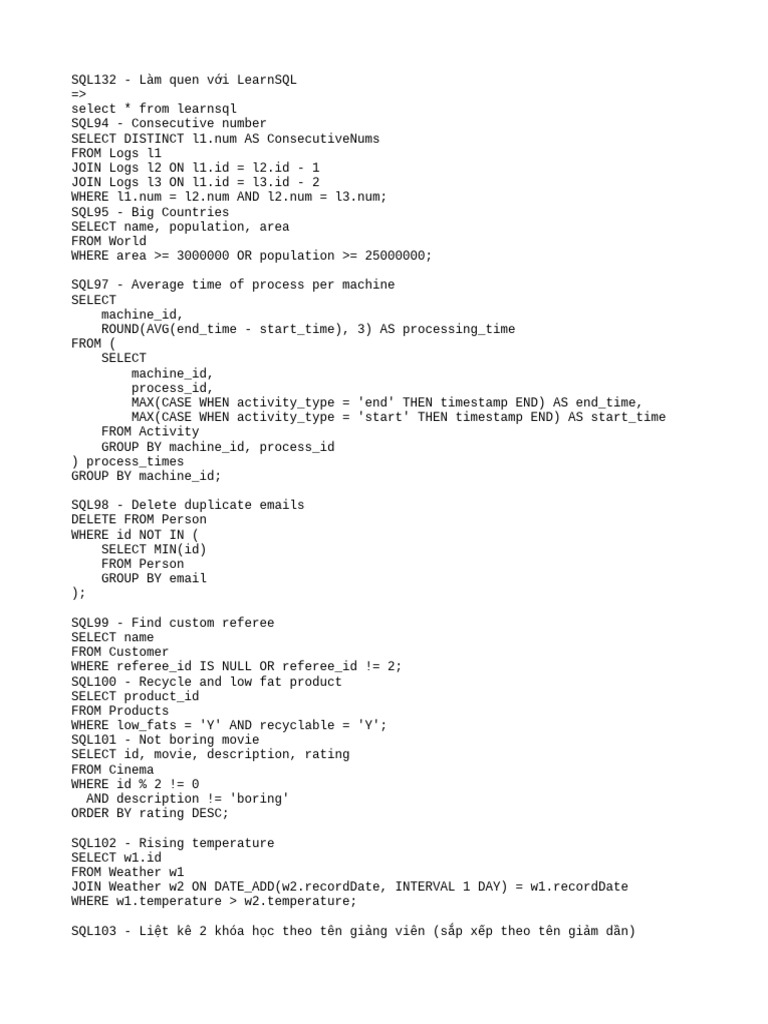 SQL132 - Làm quen với LearnSQL
=>
select * from learnsql
SQL94 - Consecutive number
SELECT DISTINCT l1.num AS ConsecutiveNums
FROM Logs l1
JOIN Logs l2 ON l1.id = l2.id - 1
JOIN Logs l3 ON l1.id = l3.id - 2
WHERE l1.num = l2.num AND l2.num = l3.num;
SQL95 - Big Countries
SELECT name, population, area
FROM World
WHERE area >= 3000000 OR population >= 25000000;

SQL97 - Average time of process per machine
SELECT
    machine_id,
    ROUND(AVG(end_time - start_time), 3) AS processing_time
FROM (
    SELECT
        machine_id,
        process_id,
        MAX(CASE WHEN activity_type = 'end' THEN timestamp END) AS end_time,
        MAX(CASE WHEN activity_type = 'start' THEN timestamp END) AS start_time
    FROM Activity
    GROUP BY machine_id, process_id
) process_times
GROUP BY machine_id;

SQL98 - Delete duplicate emails
DELETE FROM Person
WHERE id NOT IN (
    SELECT MIN(id)
    FROM Person
    GROUP BY email
);

SQL99 - Find custom referee
SELECT name
FROM Customer
WHERE referee_id IS NULL OR referee_id != 2;
SQL100 - Recycle and low fat product
SELECT product_id
FROM Products
WHERE low_fats = 'Y' AND recyclable = 'Y';
SQL101 - Not boring movie
SELECT id, movie, description, rating
FROM Cinema
WHERE id % 2 != 0
  AND description != 'boring'
ORDER BY rating DESC;

SQL102 - Rising temperature
SELECT w1.id
FROM Weather w1
JOIN Weather w2 ON DATE_ADD(w2.recordDate, INTERVAL 1 DAY) = w1.recordDate
WHERE w1.temperature > w2.temperature;

SQL103 - Liệt kê 2 khóa học theo tên giảng viên (sắp xếp theo tên giảm dần)